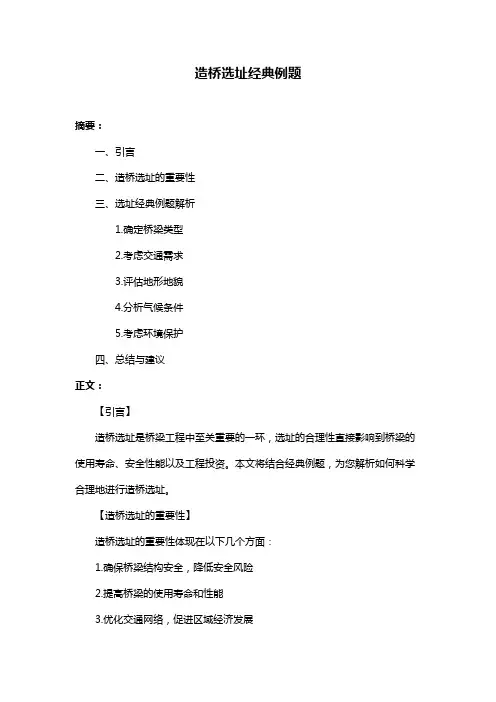 造桥选址经典例题

摘要：

一、引言

二、造桥选址的重要性

三、选址经典例题解析

1.确定桥梁类型

2.考虑交通需求

3.评估地形地貌

4.分析气候条件

5.考虑环境保护

四、总结与建议

正文：

【引言】

造桥选址是桥梁工程中至关重要的一环，选址的合理性直接影响到桥梁的使用寿命、安全性能以及工程投资。本文将结合经典例题，为您解析如何科学合理地进行造桥选址。

【造桥选址的重要性】

造桥选址的重要性体现在以下几个方面：

1.确保桥梁结构安全，降低安全风险

2.提高桥梁的使用寿命和性能

3.优化交通网络，促进区域经济发展